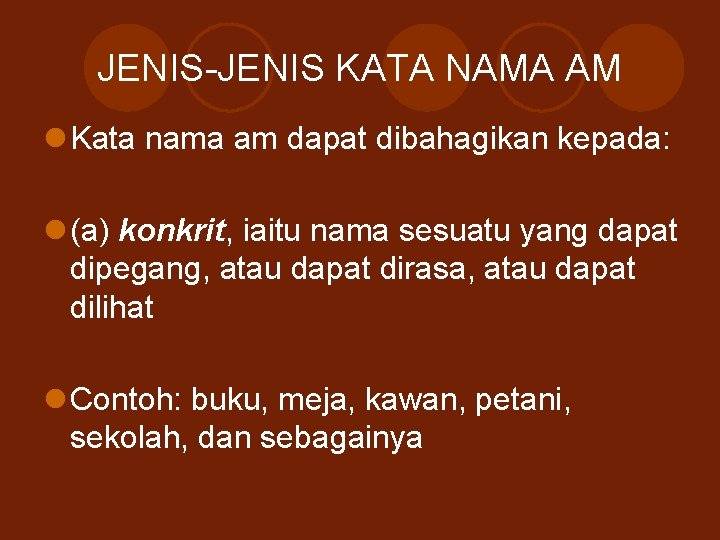 JENIS-JENIS KATA NAMA AM

• Kata nama am dapat dibahagikan kepada:

• (a) konkrit, iaitu nama sesuatu yang dapat dipegang, atau dapat dirasa, atau dapat dilihat

• Contoh: buku, meja, kawan, petani, sekolah, dan sebagainya